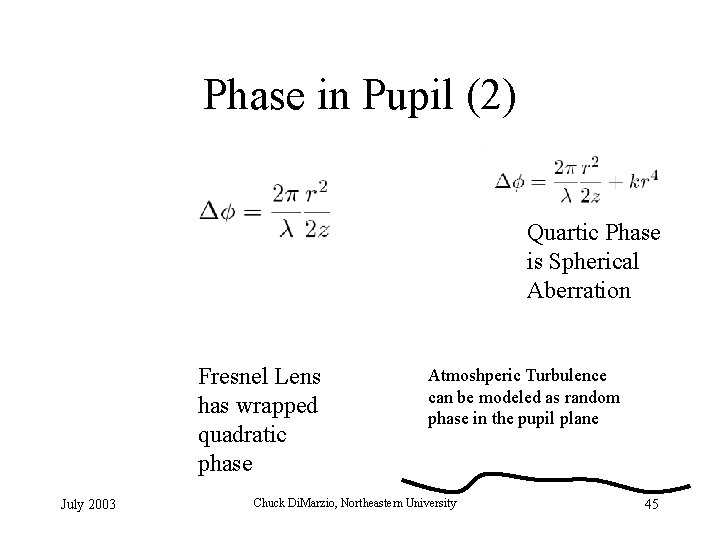 Phase in Pupil (2)

$\Delta\phi = \frac{2\pi}{\lambda}\frac{r^2}{2z}$

$\Delta\phi = \frac{2\pi}{\lambda}\frac{r^2}{2z} + kr^4$

Quartic Phase is Spherical Aberration

Fresnel Lens has wrapped quadratic phase

Atmoshperic Turbulence can be modeled as random phase in the pupil plane

July 2003

Chuck DiMarzio, Northeastern University

45